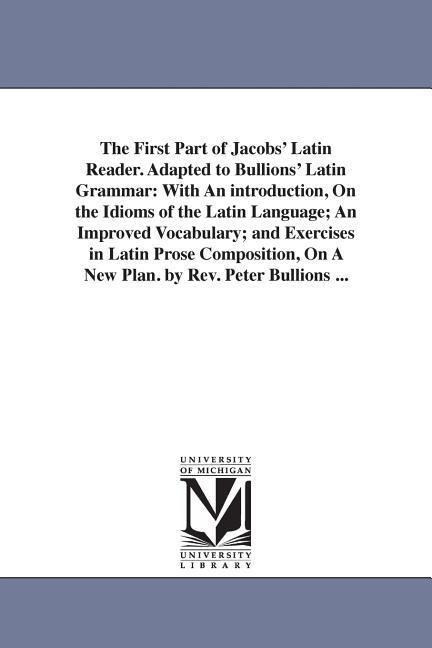 The First Part of Jacobs' Latin Reader. Adapted to Bullions' Latin Grammar: With An introduction, On the Idioms of the Latin Language; An Improved Vocabulary; and Exercises in Latin Prose Composition, On A New Plan. by Rev. Peter Bullions ...

UNIVERSITY OF MICHIGAN

M

UNIVERSITY LIBRARY